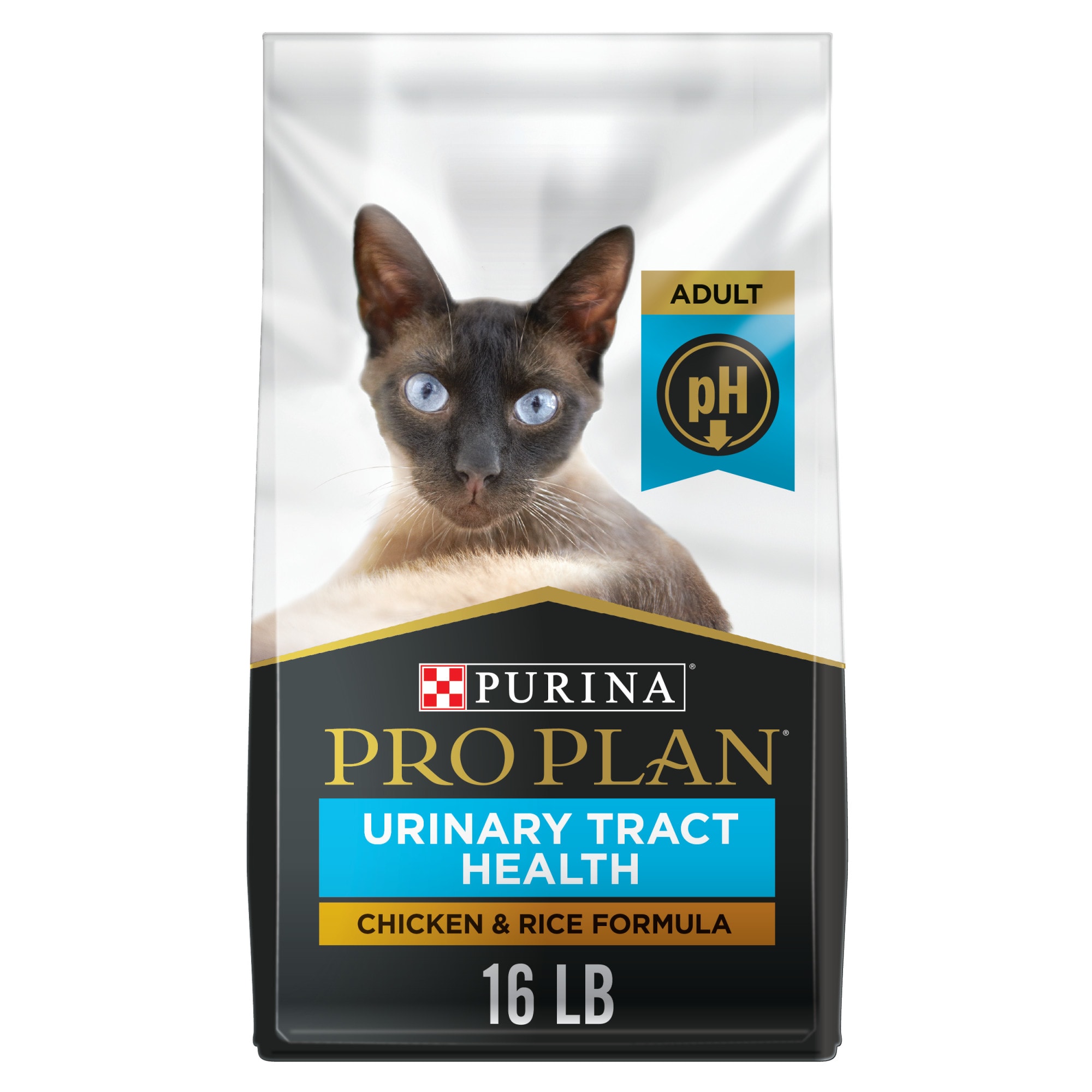 ADULT

pH

PURINA®

PRO PLAN®

URINARY TRACT HEALTH

CHICKEN & RICE FORMULA

16 LB